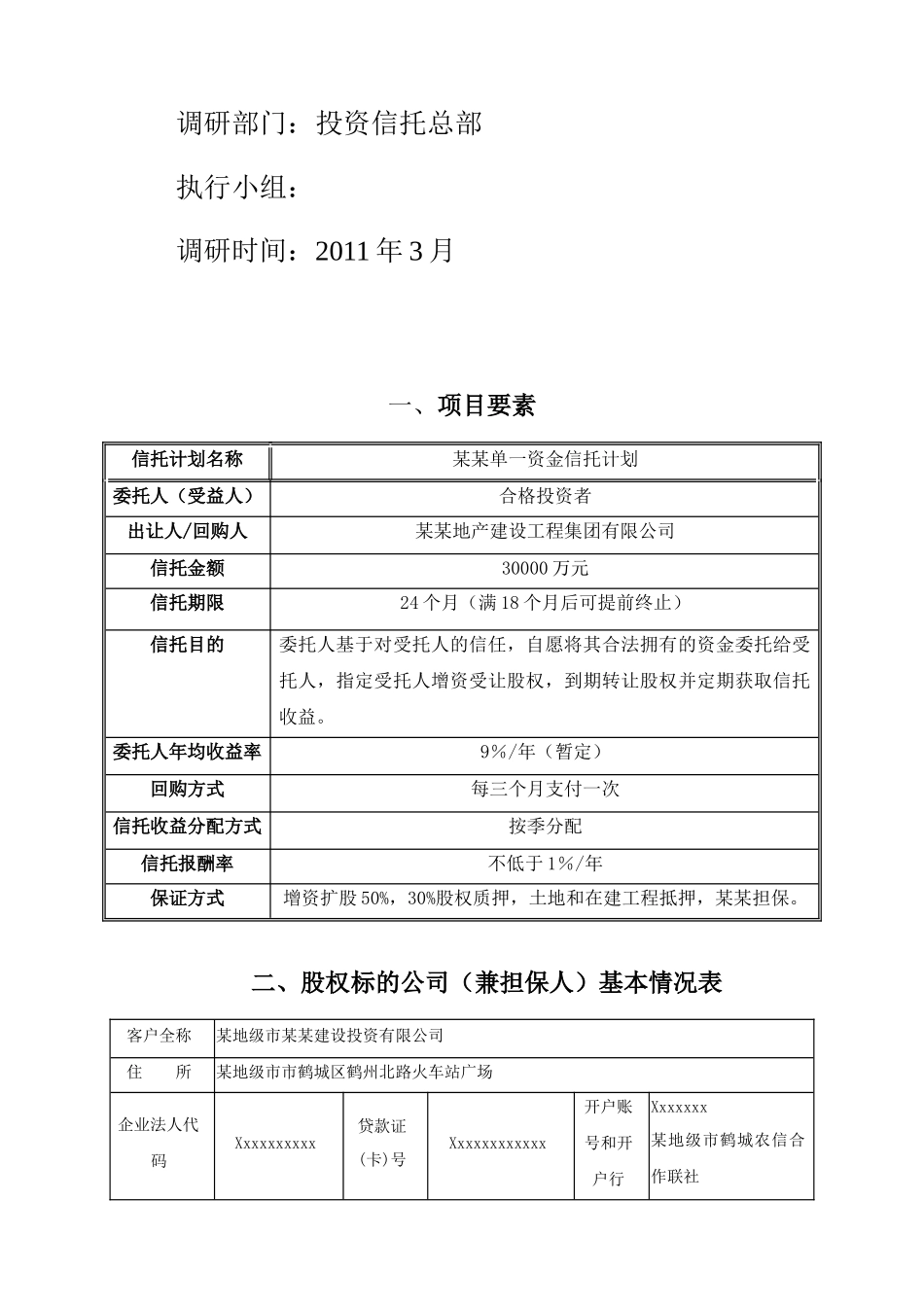 调研部门：投资信托总部

执行小组：

调研时间：2011 年 3 月

一、项目要素

| 信托计划名称 | 某某单一资金信托计划 |
|---|---|
| 委托人（受益人） | 合格投资者 |
| 出让人/回购人 | 某某地产建设工程集团有限公司 |
| 信托金额 | 30000 万元 |
| 信托期限 | 24 个月（满 18 个月后可提前终止） |
| 信托目的 | 委托人基于对受托人的信任，自愿将其合法拥有的资金委托给受托人，指定受托人增资受让股权，到期转让股权并定期获取信托收益。 |
| 委托人年均收益率 | 9%/年（暂定） |
| 回购方式 | 每三个月支付一次 |
| 信托收益分配方式 | 按季分配 |
| 信托报酬率 | 不低于 1%/年 |
| 保证方式 | 增资扩股 50%，30%股权质押，土地和在建工程抵押，某某担保。 |

二、股权标的公司（兼担保人）基本情况表

| 客户全称 | 某地级市某某建设投资有限公司 | | | | |
|---|---|---|---|---|---|
| 住　　所 | 某地级市市鹤城区鹤州北路火车站广场 | | | | |
| 企业法人代码 | Xxxxxxxxxx | 贷款证(卡)号 | Xxxxxxxxxxxx | 开户账号和开户行 | Xxxxxxx 某地级市鹤城农信合作联社 |